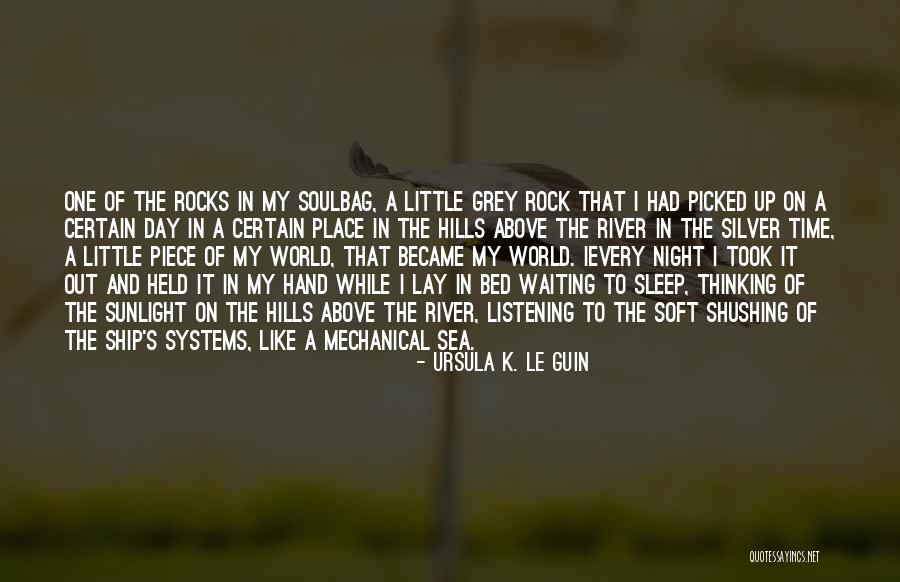 ONE OF THE ROCKS IN MY SOULBAG, A LITTLE GREY ROCK THAT I HAD PICKED UP ON A CERTAIN DAY IN A CERTAIN PLACE IN THE HILLS ABOVE THE RIVER IN THE SILVER TIME, A LITTLE PIECE OF MY WORLD, THAT BECAME MY WORLD. IEVERY NIGHT I TOOK IT OUT AND HELD IT IN MY HAND WHILE I LAY IN BED WAITING TO SLEEP, THINKING OF THE SUNLIGHT ON THE HILLS ABOVE THE RIVER, LISTENING TO THE SOFT SHUSHING OF THE SHIP'S SYSTEMS, LIKE A MECHANICAL SEA.

- URSULA K. LE GUIN

QUOTESSAYINGS.NET